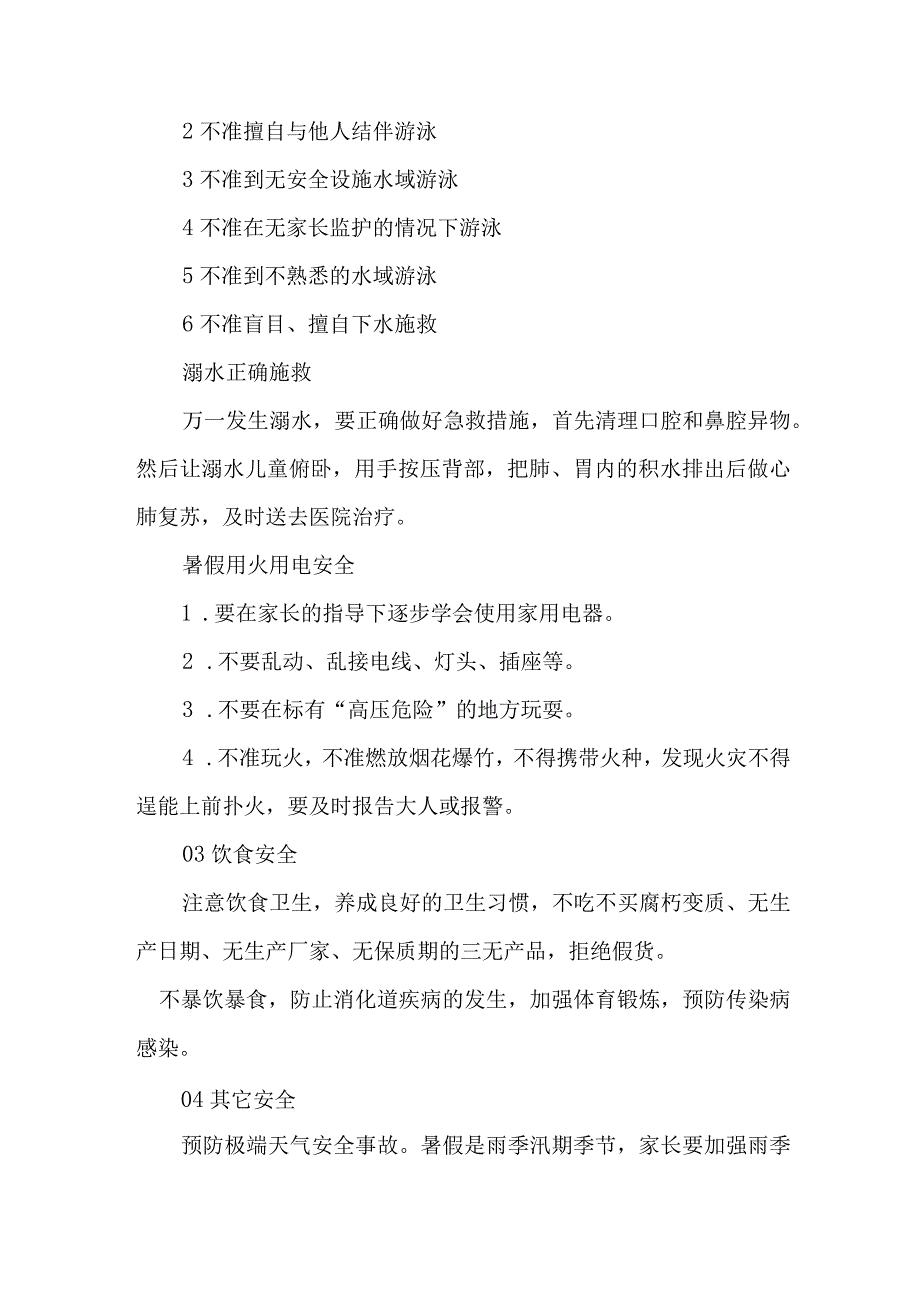 2 不准擅自与他人结伴游泳

3 不准到无安全设施水域游泳

4 不准在无家长监护的情况下游泳

5 不准到不熟悉的水域游泳

6 不准盲目、擅自下水施救

溺水正确施救

万一发生溺水，要正确做好急救措施，首先清理口腔和鼻腔异物。然后让溺水儿童俯卧，用手按压背部，把肺、胃内的积水排出后做心肺复苏，及时送去医院治疗。

暑假用火用电安全

1．要在家长的指导下逐步学会使用家用电器。

2．不要乱动、乱接电线、灯头、插座等。

3．不要在标有“高压危险”的地方玩耍。

4．不准玩火，不准燃放烟花爆竹，不得携带火种，发现火灾不得逞能上前扑火，要及时报告大人或报警。

03 饮食安全

注意饮食卫生，养成良好的卫生习惯，不吃不买腐朽变质、无生产日期、无生产厂家、无保质期的三无产品，拒绝假货。

不暴饮暴食，防止消化道疾病的发生，加强体育锻炼，预防传染病感染。

04 其它安全

预防极端天气安全事故。暑假是雨季汛期季节，家长要加强雨季